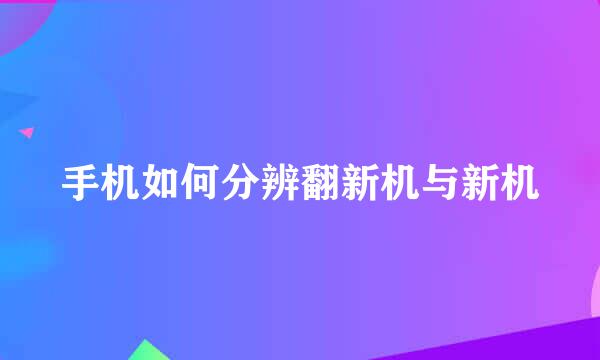 手机如何分辨翻新机与新机